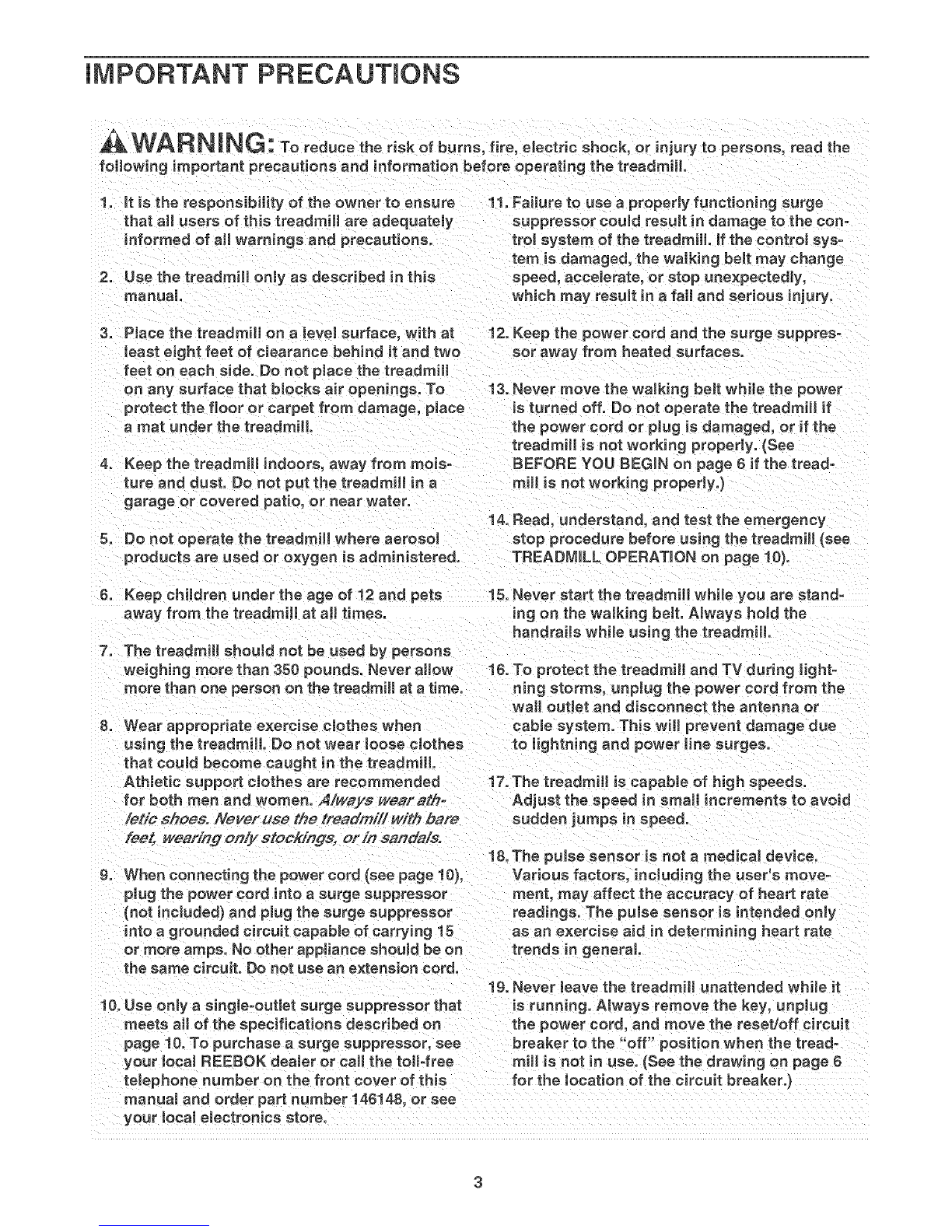 IMPORTANT PRECAUTIONS

WARNING: To reduce the risk of burns, fire, electric shock, or injury to persons, read the following important precautions and information before operating the treadmill.

1. It is the responsibility of the owner to ensure that all users of this treadmill are adequately informed of all warnings and precautions.

2. Use the treadmill only as described in this manual.

3. Place the treadmill on a level surface, with at least eight feet of clearance behind it and two feet on each side. Do not place the treadmill on any surface that blocks air openings. To protect the floor or carpet from damage, place a mat under the treadmill.

4. Keep the treadmill indoors, away from moisture and dust. Do not put the treadmill in a garage or covered patio, or near water.

5. Do not operate the treadmill where aerosol products are used or oxygen is administered.

6. Keep children under the age of 12 and pets away from the treadmill at all times.

7. The treadmill should not be used by persons weighing more than 350 pounds. Never allow more than one person on the treadmill at a time.

8. Wear appropriate exercise clothes when using the treadmill. Do not wear loose clothes that could become caught in the treadmill. Athletic support clothes are recommended for both men and women. Always wear athletic shoes. Never use the treadmill with bare feet, wearing only stockings, or in sandals.

9. When connecting the power cord (see page 10), plug the power cord into a surge suppressor (not included) and plug the surge suppressor into a grounded circuit capable of carrying 15 or more amps. No other appliance should be on the same circuit. Do not use an extension cord.

10. Use only a single-outlet surge suppressor that meets all of the specifications described on page 10. To purchase a surge suppressor, see your local REEBOK dealer or call the toll-free telephone number on the front cover of this manual and order part number 146148, or see your local electronics store.

11. Failure to use a properly functioning surge suppressor could result in damage to the control system of the treadmill. If the control system is damaged, the walking belt may change speed, accelerate, or stop unexpectedly, which may result in a fall and serious injury.

12. Keep the power cord and the surge suppressor away from heated surfaces.

13. Never move the walking belt while the power is turned off. Do not operate the treadmill if the power cord or plug is damaged, or if the treadmill is not working properly. (See BEFORE YOU BEGIN on page 6 if the treadmill is not working properly.)

14. Read, understand, and test the emergency stop procedure before using the treadmill (see TREADMILL OPERATION on page 10).

15. Never start the treadmill while you are standing on the walking belt. Always hold the handrails while using the treadmill.

16. To protect the treadmill and TV during lightning storms, unplug the power cord from the wall outlet and disconnect the antenna or cable system. This will prevent damage due to lightning and power line surges.

17. The treadmill is capable of high speeds. Adjust the speed in small increments to avoid sudden jumps in speed.

18. The pulse sensor is not a medical device. Various factors, including the user's movement, may affect the accuracy of heart rate readings. The pulse sensor is intended only as an exercise aid in determining heart rate trends in general.

19. Never leave the treadmill unattended while it is running. Always remove the key, unplug the power cord, and move the reset/off circuit breaker to the "off" position when the treadmill is not in use. (See the drawing on page 6 for the location of the circuit breaker.)

3